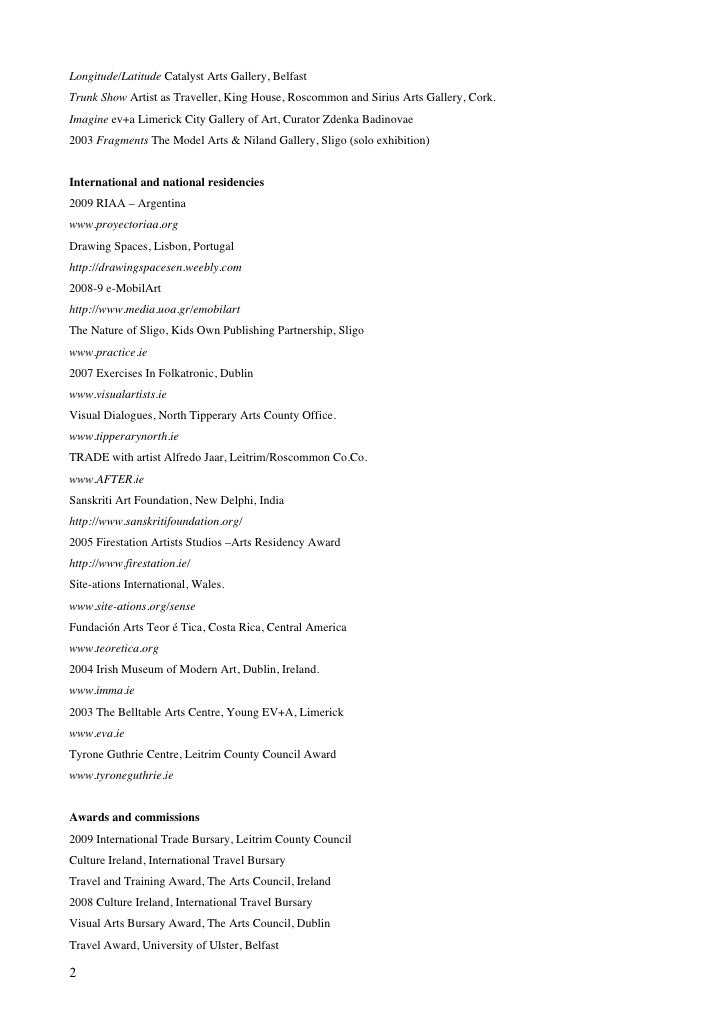 Longitude/Latitude Catalyst Arts Gallery, Belfast
Trunk Show Artist as Traveller, King House, Roscommon and Sirius Arts Gallery, Cork.
Imagine ev+a Limerick City Gallery of Art, Curator Zdenka Badinovae
2003 Fragments The Model Arts & Niland Gallery, Sligo (solo exhibition)

International and national residencies
2009 RIAA – Argentina
www.proyectoriaa.org
Drawing Spaces, Lisbon, Portugal
http://drawingspacesen.weebly.com
2008-9 e-MobilArt
http://www.media.uoa.gr/emobilart
The Nature of Sligo, Kids Own Publishing Partnership, Sligo
www.practice.ie
2007 Exercises In Folkatronic, Dublin
www.visualartists.ie
Visual Dialogues, North Tipperary Arts County Office.
www.tipperarynorth.ie
TRADE with artist Alfredo Jaar, Leitrim/Roscommon Co.Co.
www.AFTER.ie
Sanskriti Art Foundation, New Delphi, India
http://www.sanskritifoundation.org/
2005 Firestation Artists Studios –Arts Residency Award
http://www.firestation.ie/
Site-ations International, Wales.
www.site-ations.org/sense
Fundación Arts Teor é Tica, Costa Rica, Central America
www.teoretica.org
2004 Irish Museum of Modern Art, Dublin, Ireland.
www.imma.ie
2003 The Belltable Arts Centre, Young EV+A, Limerick
www.eva.ie
Tyrone Guthrie Centre, Leitrim County Council Award
www.tyroneguthrie.ie

Awards and commissions
2009 International Trade Bursary, Leitrim County Council
Culture Ireland, International Travel Bursary
Travel and Training Award, The Arts Council, Ireland
2008 Culture Ireland, International Travel Bursary
Visual Arts Bursary Award, The Arts Council, Dublin
Travel Award, University of Ulster, Belfast

2